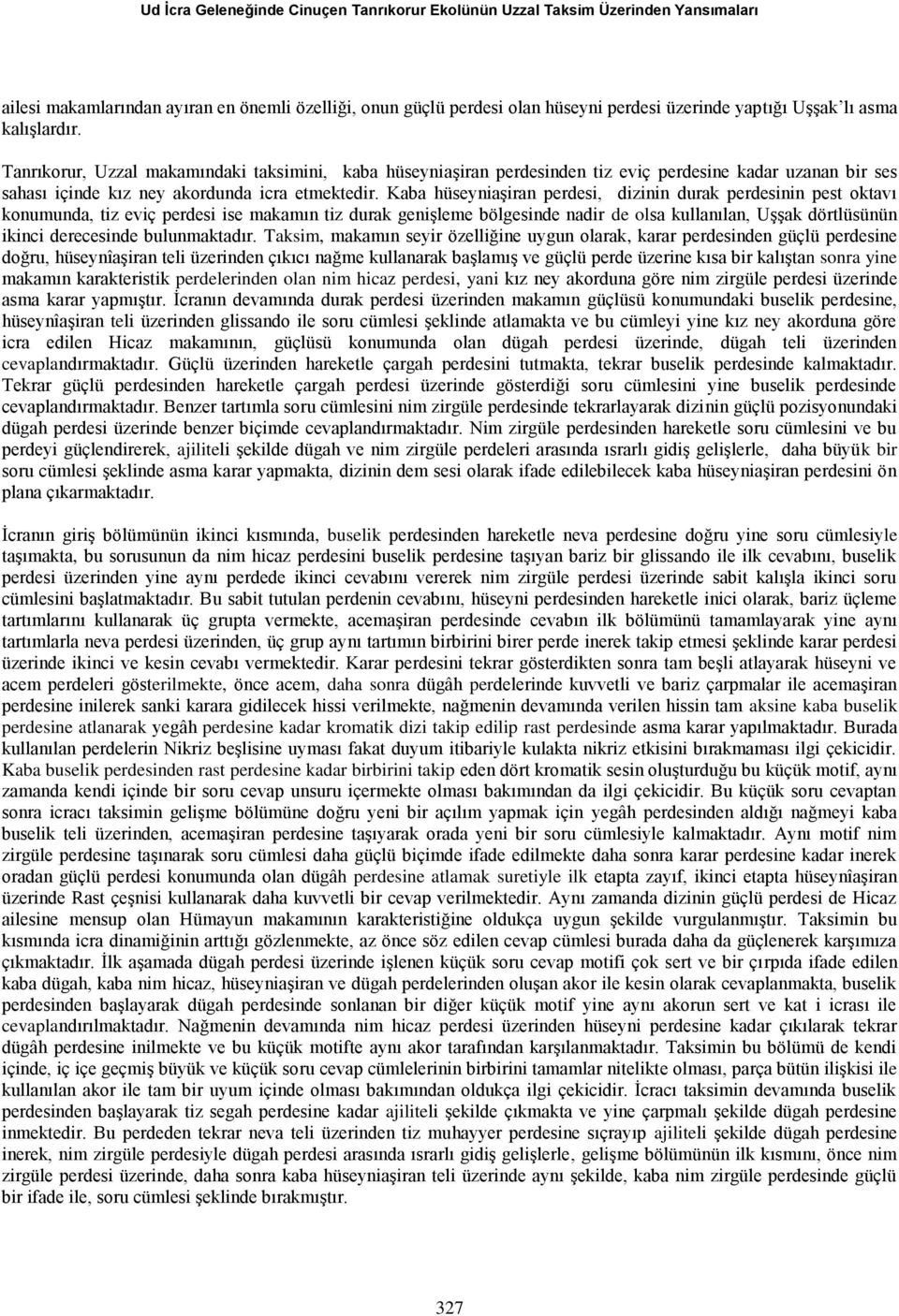 Ud İcra Geleneğinde Cinuçen Tanrıkorur Ekolünün Uzzal Taksim Üzerinden Yansımaları

ailesi makamlarından ayıran en önemli özelliği, onun güçlü perdesi olan hüseyni perdesi üzerinde yaptığı Uşşak'lı asma kalışlardır.

Tanrıkorur, Uzzal makamındaki taksimini, kaba hüseyniaşiran perdesinden tiz eviç perdesine kadar uzanan bir ses sahası içinde kız ney akordunda icra etmektedir. Kaba hüseyniaşiran perdesi, dizinin durak perdesinin pest oktavı konumunda, tiz eviç perdesi ise makamın tiz durak genişleme bölgesinde nadir de olsa kullanılan, Uşşak dörtlüsünün ikinci derecesinde bulunmaktadır. Taksim, makamın seyir özelliğine uygun olarak, karar perdesinden güçlü perdesine doğru, hüseynîaşiran teli üzerinden çıkıcı nağme kullanarak başlamış ve güçlü perde üzerine kısa bir kalıştan sonra yine makamın karakteristik perdelerinden olan nim hicaz perdesi, yani kız ney akorduna göre nim zirgüle perdesi üzerinde asma karar yapmıştır. İcranın devamında durak perdesi üzerinden makamın güçlüsü konumundaki buselik perdesine, hüseynîaşiran teli üzerinden glissando ile soru cümlesi şeklinde atlamakta ve bu cümleyi yine kız ney akorduna göre icra edilen Hicaz makamının, güçlüsü konumunda olan dügah perdesi üzerinde, dügah teli üzerinden cevaplandırmaktadır. Güçlü üzerinden hareketle çargah perdesini tutmakta, tekrar buselik perdesinde kalmaktadır. Tekrar güçlü perdesinden hareketle çargah perdesi üzerinde gösterdiği soru cümlesini yine buselik perdesinde cevaplandırmaktadır. Benzer tartımla soru cümlesini nim zirgüle perdesinde tekrarlayarak dizinin güçlü pozisyonundaki dügah perdesi üzerinde benzer biçimde cevaplandırmaktadır. Nim zirgüle perdesinden hareketle soru cümlesini ve bu perdeyi güçlendirerek, ajiliteli şekilde dügah ve nim zirgüle perdeleri arasında ısrarlı gidiş gelişlerle, daha büyük bir soru cümlesi şeklinde asma karar yapmakta, dizinin dem sesi olarak ifade edilebilecek kaba hüseyniaşiran perdesini ön plana çıkarmaktadır.

İcranın giriş bölümünün ikinci kısmında, buselik perdesinden hareketle neva perdesine doğru yine soru cümlesiyle taşımakta, bu sorusunun da nim hicaz perdesini buselik perdesine taşıyan bariz bir glissando ile ilk cevabını, buselik perdesi üzerinden yine aynı perdede ikinci cevabını vererek nim zirgüle perdesi üzerinde sabit kalışla ikinci soru cümlesini başlatmaktadır. Bu sabit tutulan perdenin cevabını, hüseyni perdesinden hareketle inici olarak, bariz üçleme tartımlarını kullanarak üç grupta vermekte, acemaşiran perdesinde cevabın ilk bölümünü tamamlayarak yine aynı tartımlarla neva perdesi üzerinden, üç grup aynı tartımın birbirini birer perde inerek takip etmesi şeklinde karar perdesi üzerinde ikinci ve kesin cevabı vermektedir. Karar perdesini tekrar gösterdikten sonra tam beşli atlayarak hüseyni ve acem perdeleri gösterilmekte, önce acem, daha sonra dügâh perdelerinde kuvvetli ve bariz çarpmalar ile acemaşiran perdesine inilerek sanki karara gidilecek hissi verilmekte, nağmenin devamında verilen hissin tam aksine kaba buselik perdesine atlanarak yegâh perdesine kadar kromatik dizi takip edilip rast perdesinde asma karar yapılmaktadır. Burada kullanılan perdelerin Nikriz beşlisine uyması fakat duyum itibariyle kulakta nikriz etkisini bırakmaması ilgi çekicidir. Kaba buselik perdesinden rast perdesine kadar birbirini takip eden dört kromatik sesin oluşturduğu bu küçük motif, aynı zamanda kendi içinde bir soru cevap unsuru içermekte olması bakımından da ilgi çekicidir. Bu küçük soru cevaptan sonra icracı taksimin gelişme bölümüne doğru yeni bir açılım yapmak için yegâh perdesinden aldığı nağmeyi kaba buselik teli üzerinden, acemaşiran perdesine taşıyarak orada yeni bir soru cümlesiyle kalmaktadır. Aynı motif nim zirgüle perdesine taşınarak soru cümlesi daha güçlü biçimde ifade edilmekte daha sonra karar perdesine kadar inerek oradan güçlü perdesi konumunda olan dügâh perdesine atlamak suretiyle ilk etapta zayıf, ikinci etapta hüseynîaşiran üzerinde Rast çeşnisi kullanarak daha kuvvetli bir cevap verilmektedir. Aynı zamanda dizinin güçlü perdesi de Hicaz ailesine mensup olan Hümayun makamının karakteristiğine oldukça uygun şekilde vurgulanmıştır. Taksimin bu kısmında icra dinamiğinin arttığı gözlenmekte, az önce söz edilen cevap cümlesi burada daha da güçlenerek karşımıza çıkmaktadır. İlk aşamada dügah perdesi üzerinde işlenen küçük soru cevap motifi çok sert ve bir çırpıda ifade edilen kaba dügah, kaba nim hicaz, hüseyniaşiran ve dügah perdelerinden oluşan akor ile kesin olarak cevaplanmakta, buselik perdesinden başlayarak dügah perdesinde sonlanan bir diğer küçük motif yine aynı akorun sert ve kat i icrası ile cevaplandırılmaktadır. Nağmenin devamında nim hicaz perdesi üzerinden hüseyni perdesine kadar çıkılarak tekrar dügâh perdesine inilmekte ve bu küçük motifte aynı akor tarafından karşılanmaktadır. Taksimin bu bölümü de kendi içinde, iç içe geçmiş büyük ve küçük soru cevap cümlelerinin birbirini tamamlar nitelikte olması, parça bütün ilişkisi ile kullanılan akor ile tam bir uyum içinde olması bakımından oldukça ilgi çekicidir. İcracı taksimin devamında buselik perdesinden başlayarak tiz segah perdesine kadar ajiliteli şekilde çıkmakta ve yine çarpmalı şekilde dügah perdesine inmektedir. Bu perdeden tekrar neva teli üzerinden tiz muhayyer perdesine sıçrayıp ajiliteli şekilde dügah perdesine inerek, nim zirgüle perdesiyle dügah perdesi arasında ısrarlı gidiş gelişlerle, gelişme bölümünün ilk kısmını, önce nim zirgüle perdesi üzerinde, daha sonra kaba hüseyniaşiran teli üzerinde aynı şekilde, kaba nim zirgüle perdesinde güçlü bir ifade ile, soru cümlesi şeklinde bırakmıştır.

327